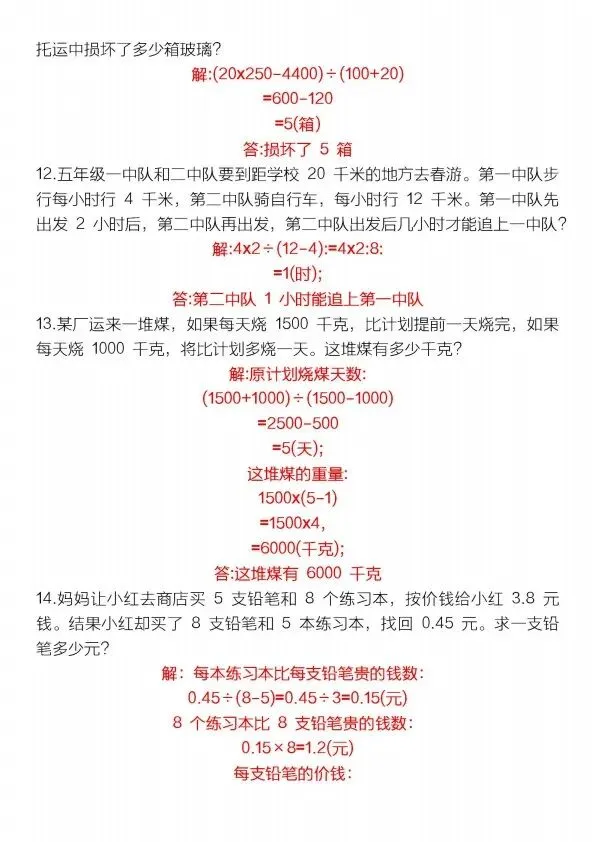 托运中损坏了多少箱玻璃?

解:(20x250-4400)÷(100+20)

=600-120

=5(箱)

答:损坏了 5 箱

12.五年级一中队和二中队要到距学校 20 千米的地方去春游。第一中队步行每小时行 4 千米，第二中队骑自行车，每小时行 12 千米。第一中队先出发 2 小时后，第二中队再出发，第二中队出发后几小时才能追上一中队?

解:4x2÷(12-4):=4x2:8:

=1(时);

答:第二中队 1 小时能追上第一中队

13.某厂运来一堆煤，如果每天烧 1500 千克，比计划提前一天烧完，如果每天烧 1000 千克，将比计划多烧一天。这堆煤有多少千克?

解:原计划烧煤天数:

(1500+1000)÷(1500-1000)

=2500-500

=5(天);

这堆煤的重量:

1500x(5-1)

=1500x4,

=6000(千克);

答:这堆煤有 6000 千克

14.妈妈让小红去商店买 5 支铅笔和 8 个练习本，按价钱给小红 3.8 元钱。结果小红却买了 8 支铅笔和 5 本练习本，找回 0.45 元。求一支铅笔多少元?

解：每本练习本比每支铅笔贵的钱数:

0.45÷(8-5)=0.45÷3=0.15(元)

8 个练习本比 8 支铅笔贵的钱数:

0.15×8=1.2(元)

每支铅笔的价钱: